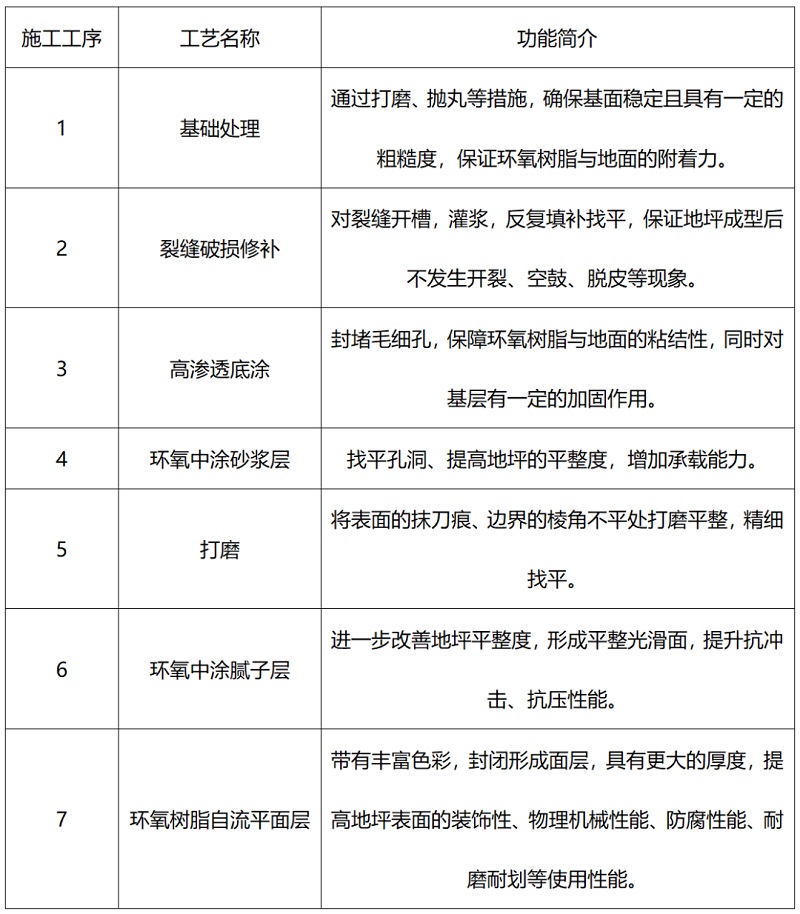 | 施工工序 | 工艺名称 | 功能简介 |
|---|---|---|
| 1 | 基础处理 | 通过打磨、抛丸等措施，确保基面稳定且具有一定的粗糙度，保证环氧树脂与地面的附着力。 |
| 2 | 裂缝破损修补 | 对裂缝开槽，灌浆，反复填补找平，保证地坪成型后不发生开裂、空鼓、脱皮等现象。 |
| 3 | 高渗透底涂 | 封堵毛细孔，保障环氧树脂与地面的粘结性，同时对基层有一定的加固作用。 |
| 4 | 环氧中涂砂浆层 | 找平孔洞、提高地坪的平整度，增加承载能力。 |
| 5 | 打磨 | 将表面的抹刀痕、边界的棱角不平处打磨平整，精细找平。 |
| 6 | 环氧中涂腻子层 | 进一步改善地坪平整度，形成平整光滑面，提升抗冲击、抗压性能。 |
| 7 | 环氧树脂自流平面层 | 带有丰富色彩，封闭形成面层，具有更大的厚度，提高地坪表面的装饰性、物理机械性能、防腐性能、耐磨耐划等使用性能。 |